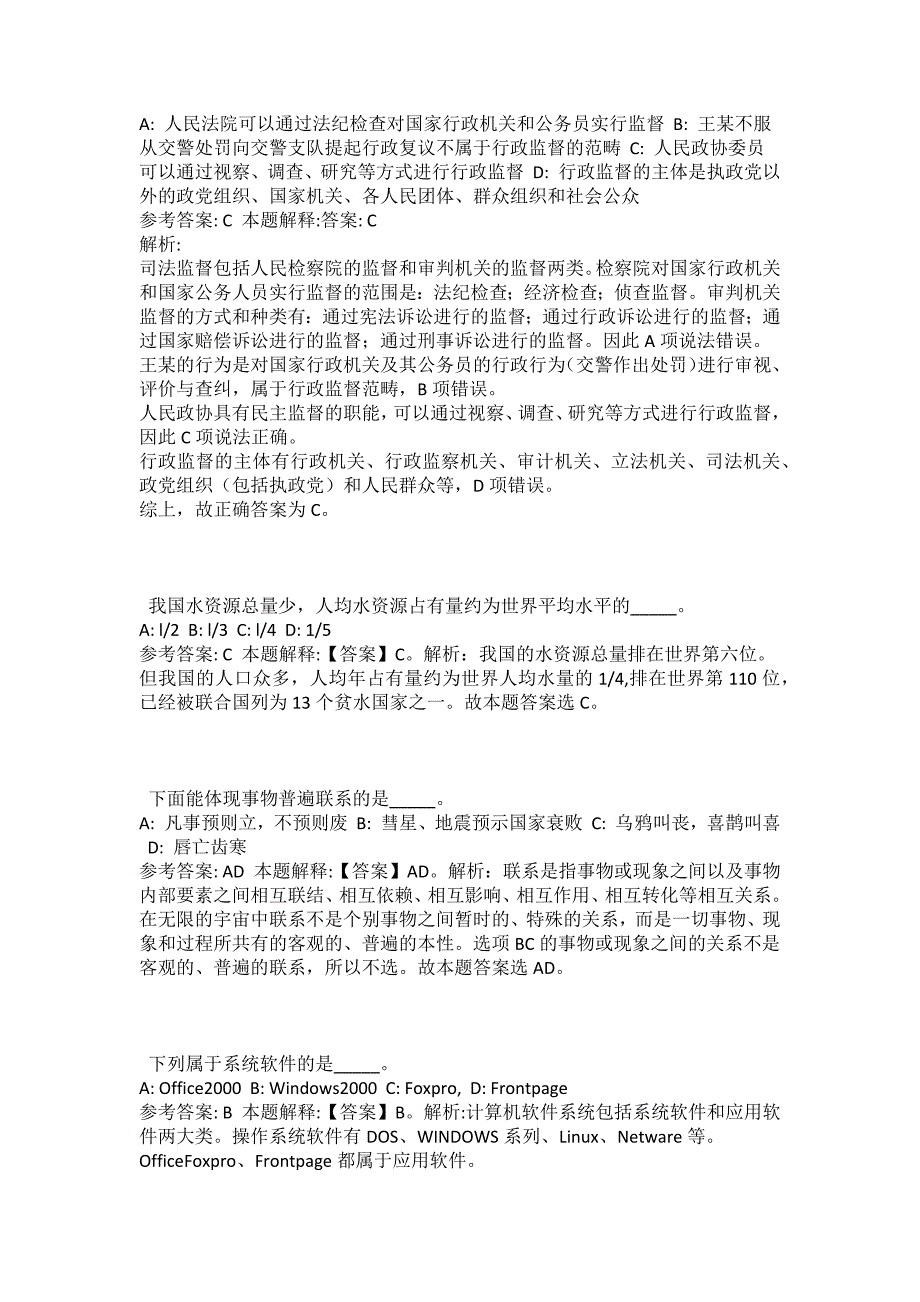 A: 人民法院可以通过法纪检查对国家行政机关和公务员实行监督 B: 王某不服从交警处罚向交警支队提起行政复议不属于行政监督的范畴 C: 人民政协委员可以通过视察、调查、研究等方式进行行政监督 D: 行政监督的主体是执政党以外的政党组织、国家机关、各人民团体、群众组织和社会公众
参考答案: C 本题解释:答案: C
解析:
司法监督包括人民检察院的监督和审判机关的监督两类。检察院对国家行政机关和国家公务人员实行监督的范围是：法纪检查；经济检查；侦查监督。审判机关监督的方式和种类有：通过宪法诉讼进行的监督；通过行政诉讼进行的监督；通过国家赔偿诉讼进行的监督；通过刑事诉讼进行的监督。因此 A 项说法错误。
王某的行为是对国家行政机关及其公务员的行政行为(交警作出处罚)进行审视、评价与查纠，属于行政监督范畴，B 项错误。
人民政协具有民主监督的职能，可以通过视察、调查、研究等方式进行行政监督，因此 C 项说法正确。
行政监督的主体有行政机关、行政监察机关、审计机关、立法机关、司法机关、政党组织（包括执政党）和人民群众等，D 项错误。
综上，故正确答案为 C。

我国水资源总量少，人均水资源占有量约为世界平均水平的_____。
A: l/2 B: l/3 C: l/4 D: 1/5
参考答案: C 本题解释:【答案】C。解析：我国的水资源总量排在世界第六位。但我国的人口众多，人均年占有量约为世界人均水量的 1/4,排在世界第 110 位，已经被联合国列为 13 个贫水国家之一。故本题答案选 C。

下面能体现事物普遍联系的是_____。
A: 凡事预则立，不预则废 B: 彗星、地震预示国家衰败 C: 乌鸦叫丧，喜鹊叫喜 D: 唇亡齿寒
参考答案: AD 本题解释:【答案】AD。解析：联系是指事物或现象之间以及事物内部要素之间相互联结、相互依赖、相互影响、相互作用、相互转化等相互关系。在无限的宇宙中联系不是个别事物之间暂时的、特殊的关系，而是一切事物、现象和过程所共有的客观的、普遍的本性。选项 BC 的事物或现象之间的关系不是客观的、普遍的联系，所以不选。故本题答案选 AD。

下列属于系统软件的是_____。
A: Office2000 B: Windows2000 C: Foxpro, D: Frontpage
参考答案: B 本题解释:【答案】B。解析:计算机软件系统包括系统软件和应用软件两大类。操作系统软件有 DOS、WINDOWS 系列、Linux、Netware 等。OfficeFoxpro、Frontpage 都属于应用软件。